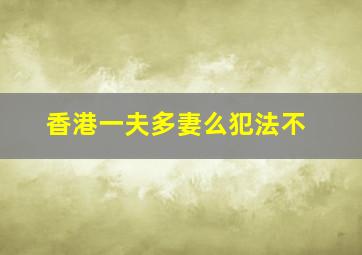 香港一夫多妻么犯法不